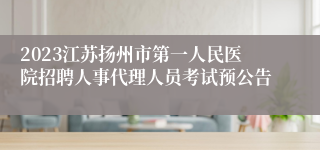 2023江苏扬州市第一人民医院招聘人事代理人员考试预公告